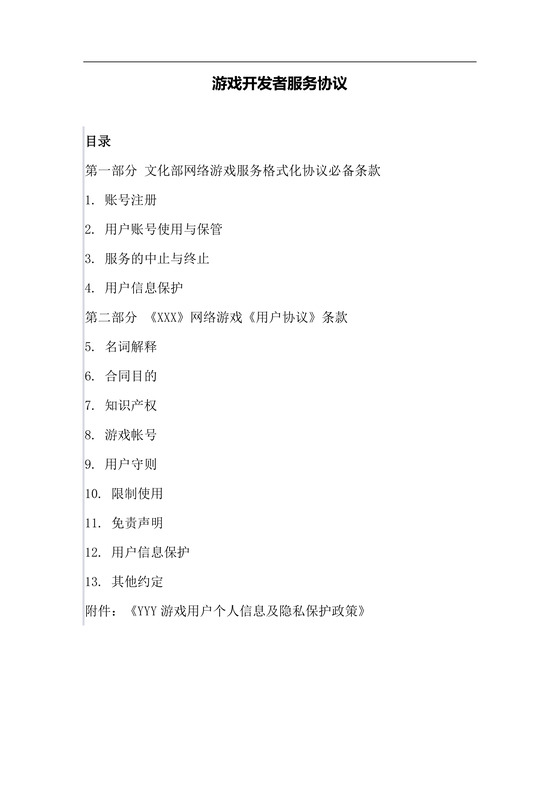 游戏开发者服务协议

目录

第一部分 文化部网络游戏服务格式化协议必备条款

1. 账号注册

2. 用户账号使用与保管

3. 服务的中止与终止

4. 用户信息保护

第二部分 《XXX》网络游戏《用户协议》条款

5. 名词解释

6. 合同目的

7. 知识产权

8. 游戏帐号

9. 用户守则

10. 限制使用

11. 免责声明

12. 用户信息保护

13. 其他约定

附件：《YYY 游戏用户个人信息及隐私保护政策》